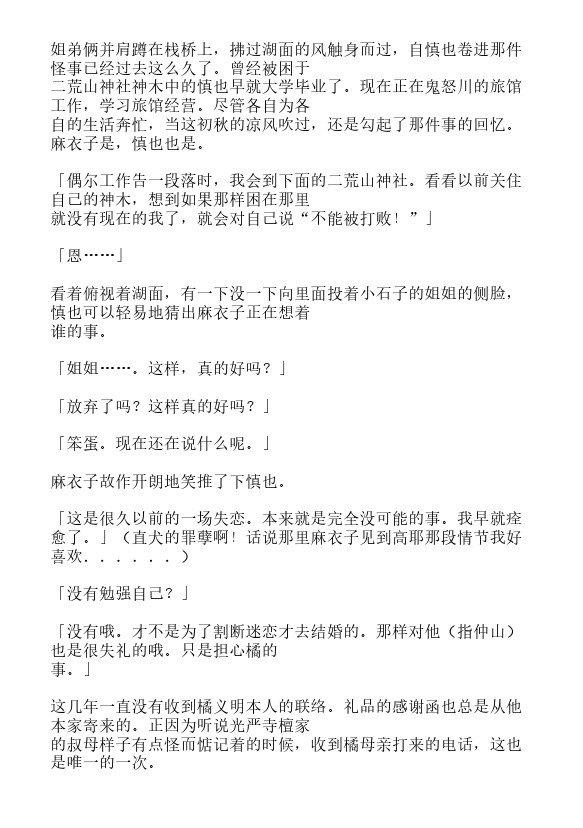 姐弟俩并肩蹲在栈桥上，拂过湖面的风触身而过，自慎也卷进那件怪事已经过去这么久了。曾经被困于二荒山神社神木中的慎也早就大学毕业了。现在正在鬼怒川的旅馆工作，学习旅馆经营。尽管各自为各自的生活奔忙，当这初秋的凉风吹过，还是勾起了那件事的回忆。麻衣子是，慎也也是。

「偶尔工作告一段落时，我会到下面的二荒山神社。看看以前关住自己的神木，想到如果那样困在那里就没有现在的我了，就会对自己说“不能被打败！”」

「恩……」

看着俯视着湖面，有一下没一下向里面投着小石子的姐姐的侧脸，慎也可以轻易地猜出麻衣子正在想着谁的事。

「姐姐……。这样，真的好吗？」

「放弃了吗？这样真的好吗？」

「笨蛋。现在还在说什么呢。」

麻衣子故作开朗地笑推了下慎也。

「这是很久以前的一场失恋。本来就是完全没可能的事。我早就痊愈了。」（直犬的罪孽啊！话说那里麻衣子见到高耶那段情节我好喜欢．．．．．．）

「没有勉强自己？」

「没有哦。才不是为了割断迷恋才去结婚的。那样对他（指仲山）也是很失礼的哦。只是担心橘的事。」

这几年一直没有收到橘义明本人的联络。礼品的感谢函也总是从他本家寄来的。正因为听说光严寺檀家的叔母样子有点怪而惦记着的时候，收到橘母亲打来的电话，这也是唯一的一次。